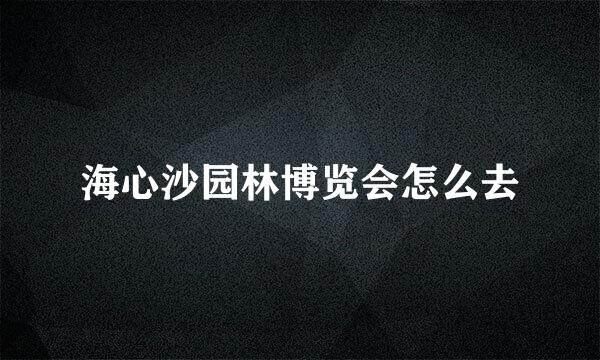 海心沙园林博览会怎么去